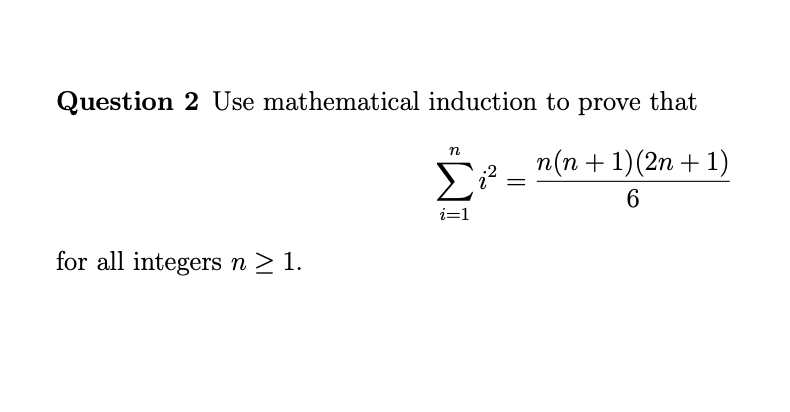 Question 2 Use mathematical induction to prove that

$\sum_{i=1}^{n} i^2 = \frac{n(n+1)(2n+1)}{6}$

for all integers $n \geq 1$.